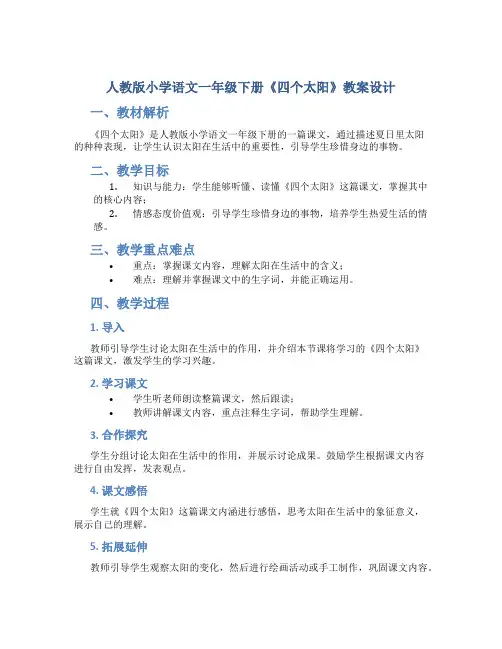 人教版小学语文一年级下册《四个太阳》教案设计

一、教材解析

《四个太阳》是人教版小学语文一年级下册的一篇课文，通过描述夏日里太阳的种种表现，让学生认识太阳在生活中的重要性，引导学生珍惜身边的事物。

二、教学目标

1. 知识与能力：学生能够听懂、读懂《四个太阳》这篇课文，掌握其中的核心内容；
2. 情感态度价值观：引导学生珍惜身边的事物，培养学生热爱生活的情感。

三、教学重点难点

• 重点：掌握课文内容，理解太阳在生活中的含义；
• 难点：理解并掌握课文中的生字词，并能正确运用。

四、教学过程

1. 导入

教师引导学生讨论太阳在生活中的作用，并介绍本节课将学习的《四个太阳》这篇课文，激发学生的学习兴趣。

2. 学习课文

• 学生听老师朗读整篇课文，然后跟读；
• 教师讲解课文内容，重点注释生字词，帮助学生理解。

3. 合作探究

学生分组讨论太阳在生活中的作用，并展示讨论成果。鼓励学生根据课文内容进行自由发挥，发表观点。

4. 课文感悟

学生就《四个太阳》这篇课文内涵进行感悟，思考太阳在生活中的象征意义，展示自己的理解。

5. 拓展延伸

教师引导学生观察太阳的变化，然后进行绘画活动或手工制作，巩固课文内容。